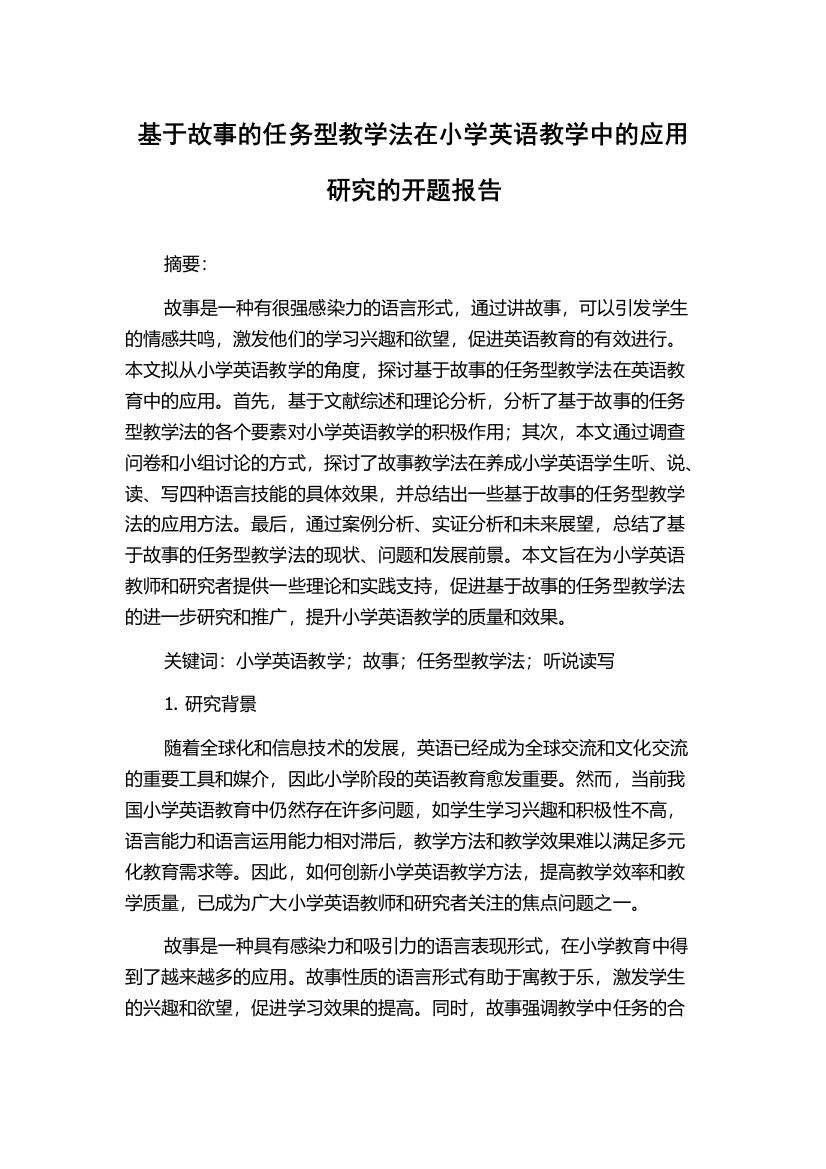 基于故事的任务型教学法在小学英语教学中的应用研究的开题报告

摘要:

故事是一种有很强感染力的语言形式，通过讲故事，可以引发学生的情感共鸣，激发他们的学习兴趣和欲望，促进英语教育的有效进行。本文拟从小学英语教学的角度，探讨基于故事的任务型教学法在英语教育中的应用。首先，基于文献综述和理论分析，分析了基于故事的任务型教学法的各个要素对小学英语教学的积极作用；其次，本文通过调查问卷和小组讨论的方式，探讨了故事教学法在养成小学英语学生听、说、读、写四种语言技能的具体效果，并总结出一些基于故事的任务型教学法的应用方法。最后，通过案例分析、实证分析和未来展望，总结了基于故事的任务型教学法的现状、问题和发展前景。本文旨在为小学英语教师和研究者提供一些理论和实践支持，促进基于故事的任务型教学法的进一步研究和推广，提升小学英语教学的质量和效果。

关键词：小学英语教学；故事；任务型教学法；听说读写

1. 研究背景

随着全球化和信息技术的发展，英语已经成为全球交流和文化交流的重要工具和媒介，因此小学阶段的英语教育愈发重要。然而，当前我国小学英语教育中仍然存在许多问题，如学生学习兴趣和积极性不高，语言能力和语言运用能力相对滞后，教学方法和教学效果难以满足多元化教育需求等。因此，如何创新小学英语教学方法，提高教学效率和教学质量，已成为广大小学英语教师和研究者关注的焦点问题之一。

故事是一种具有感染力和吸引力的语言表现形式，在小学教育中得到了越来越多的应用。故事性质的语言形式有助于寓教于乐，激发学生的兴趣和欲望，促进学习效果的提高。同时，故事强调教学中任务的合